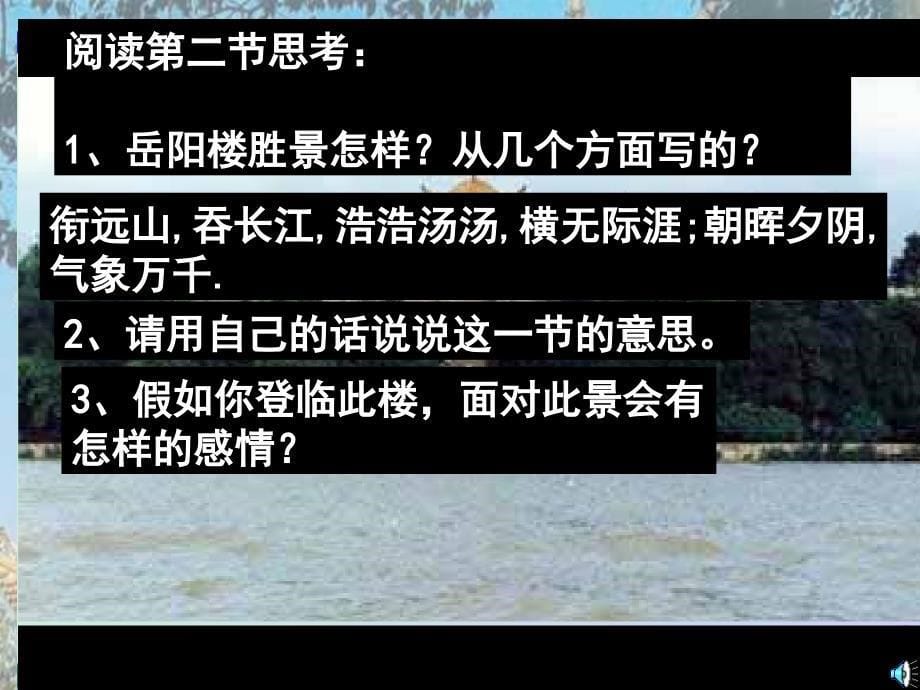 阅读第二节思考：

1、岳阳楼胜景怎样？从几个方面写的？

衔远山,吞长江,浩浩汤汤,横无际涯;朝晖夕阴,气象万千.

2、请用自己的话说说这一节的意思。

3、假如你登临此楼，面对此景会有怎样的感情？